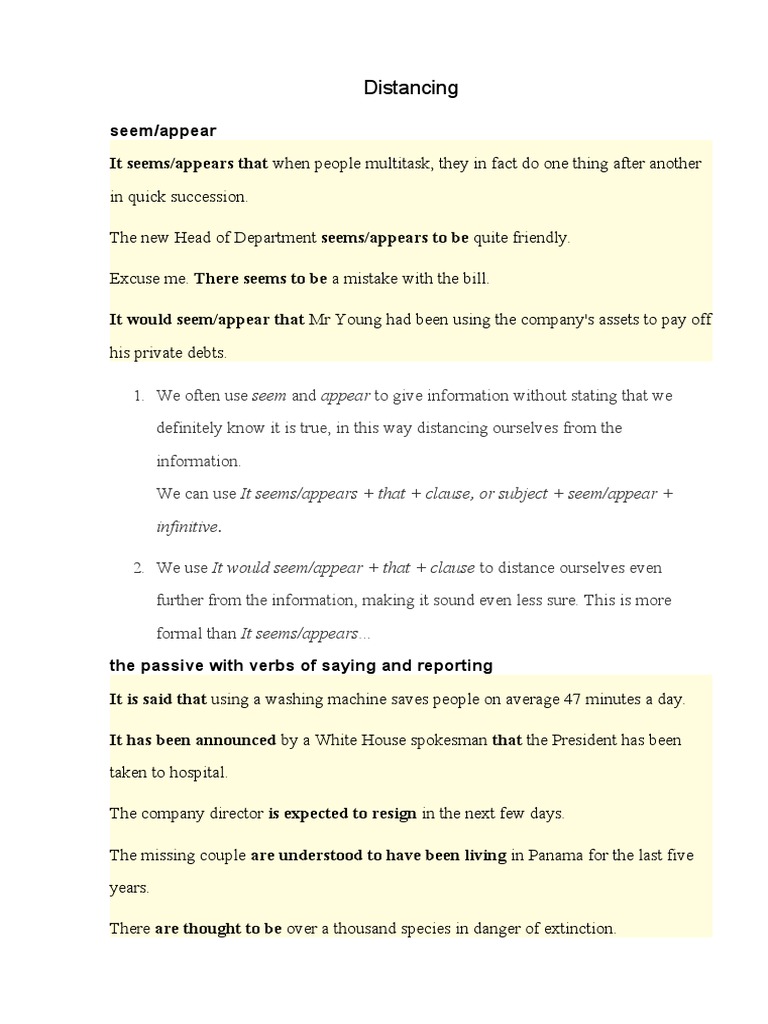 Distancing

seem/appear

It seems/appears that when people multitask, they in fact do one thing after another in quick succession.

The new Head of Department seems/appears to be quite friendly.

Excuse me. There seems to be a mistake with the bill.

It would seem/appear that Mr Young had been using the company's assets to pay off his private debts.

1. We often use seem and appear to give information without stating that we definitely know it is true, in this way distancing ourselves from the information.
We can use It seems/appears + that + clause, or subject + seem/appear + infinitive.

2. We use It would seem/appear + that + clause to distance ourselves even further from the information, making it sound even less sure. This is more formal than It seems/appears...

the passive with verbs of saying and reporting

It is said that using a washing machine saves people on average 47 minutes a day.

It has been announced by a White House spokesman that the President has been taken to hospital.

The company director is expected to resign in the next few days.

The missing couple are understood to have been living in Panama for the last five years.

There are thought to be over a thousand species in danger of extinction.